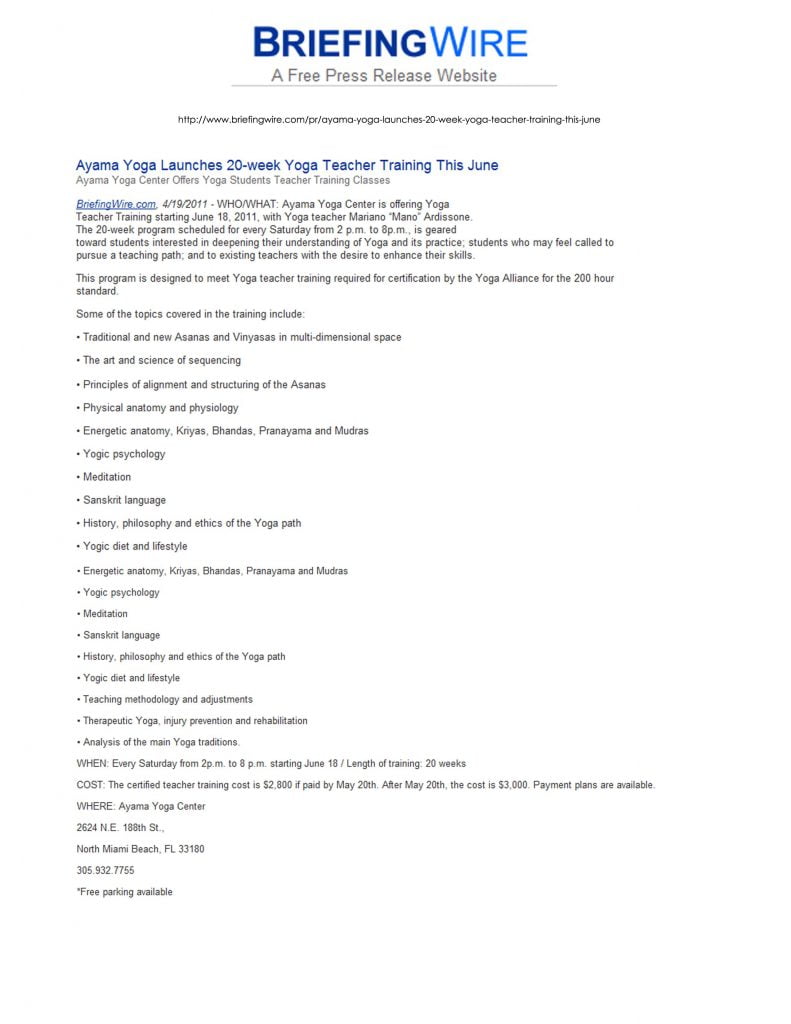 BRIEFINGWIRE
A Free Press Release Website

http://www.briefingwire.com/pr/ayama-yoga-launches-20-week-yoga-teacher-training-this-june

Ayama Yoga Launches 20-week Yoga Teacher Training This June
Ayama Yoga Center Offers Yoga Students Teacher Training Classes

BriefingWire.com, 4/19/2011 - WHO/WHAT: Ayama Yoga Center is offering Yoga Teacher Training starting June 18, 2011, with Yoga teacher Mariano "Mano" Ardissone.
The 20-week program scheduled for every Saturday from 2 p.m. to 8p.m., is geared toward students interested in deepening their understanding of Yoga and its practice; students who may feel called to pursue a teaching path; and to existing teachers with the desire to enhance their skills.

This program is designed to meet Yoga teacher training required for certification by the Yoga Alliance for the 200 hour standard.

Some of the topics covered in the training include:

• Traditional and new Asanas and Vinyasas in multi-dimensional space

• The art and science of sequencing

• Principles of alignment and structuring of the Asanas

• Physical anatomy and physiology

• Energetic anatomy, Kriyas, Bhandas, Pranayama and Mudras

• Yogic psychology

• Meditation

• Sanskrit language

• History, philosophy and ethics of the Yoga path

• Yogic diet and lifestyle

• Energetic anatomy, Kriyas, Bhandas, Pranayama and Mudras

• Yogic psychology

• Meditation

• Sanskrit language

• History, philosophy and ethics of the Yoga path

• Yogic diet and lifestyle

• Teaching methodology and adjustments

• Therapeutic Yoga, injury prevention and rehabilitation

• Analysis of the main Yoga traditions.

WHEN: Every Saturday from 2p.m. to 8 p.m. starting June 18 / Length of training: 20 weeks

COST: The certified teacher training cost is $2,800 if paid by May 20th. After May 20th, the cost is $3,000. Payment plans are available.

WHERE: Ayama Yoga Center

2624 N.E. 188th St.,

North Miami Beach, FL 33180

305.932.7755

*Free parking available